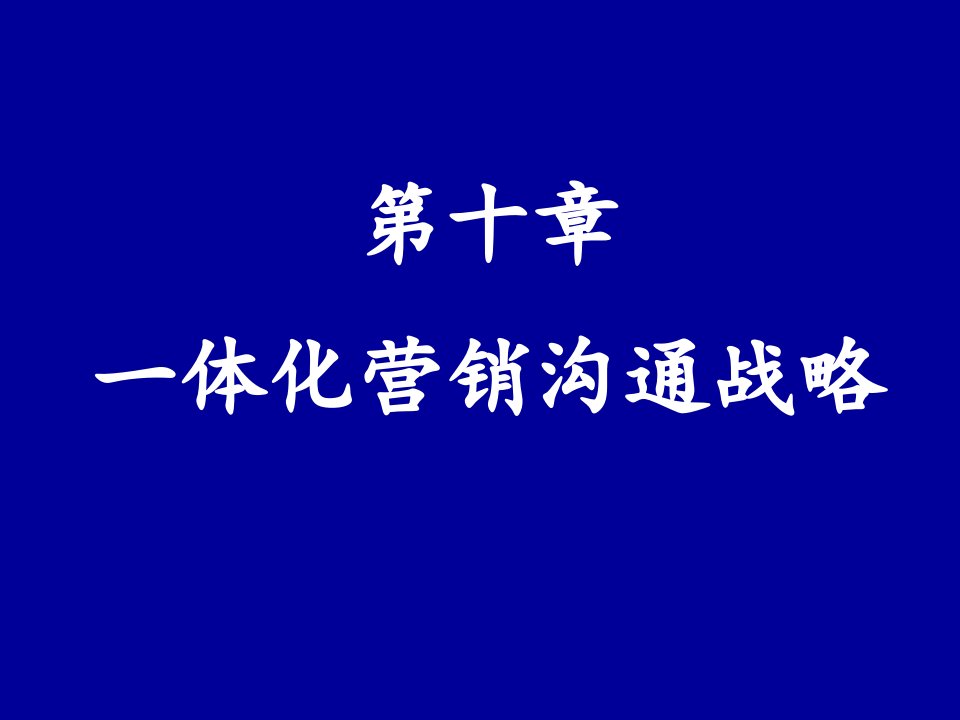 第十章

一体化营销沟通战略